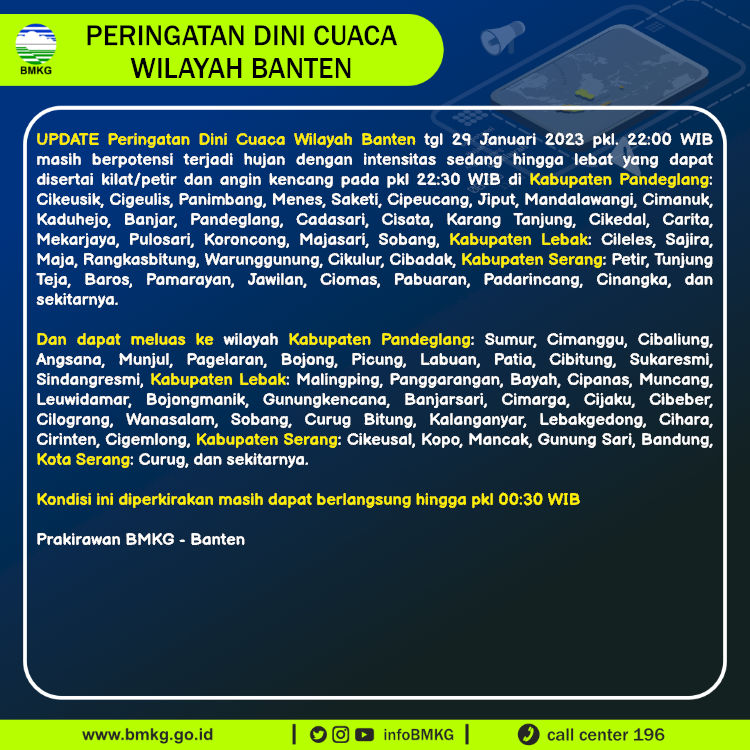 BMKG

PERINGATAN DINI CUACA WILAYAH BANTEN

UPDATE Peringatan Dini Cuaca Wilayah Banten tgl 29 Januari 2023 pkl. 22:00 WIB masih berpotensi terjadi hujan dengan intensitas sedang hingga lebat yang dapat disertai kilat/petir dan angin kencang pada pkl 22:30 WIB di Kabupaten Pandeglang: Cikeusik, Cigeulis, Panimbang, Menes, Saketi, Cipeucang, Jiput, Mandalawangi, Cimanuk, Kaduhejo, Banjar, Pandeglang, Cadasari, Cisata, Karang Tanjung, Cikedal, Carita, Mekarjaya, Pulosari, Koroncong, Majasari, Sobang, Kabupaten Lebak: Cileles, Sajira, Maja, Rangkasbitung, Warunggunung, Cikulur, Cibadak, Kabupaten Serang: Petir, Tunjung Teja, Baros, Pamarayan, Jawilan, Ciomas, Pabuaran, Padarincang, Cinangka, dan sekitarnya.

Dan dapat meluas ke wilayah Kabupaten Pandeglang: Sumur, Cimanggu, Cibaliung, Angsana, Munjul, Pagelaran, Bojong, Picung, Labuan, Patia, Cibitung, Sukaresmi, Sindangresmi, Kabupaten Lebak: Malingping, Panggarangan, Bayah, Cipanas, Muncang, Leuwidamar, Bojongmanik, Gunungkencana, Banjarsari, Cimarga, Cijaku, Cibeber, Cilograng, Wanasalam, Sobang, Curug Bitung, Kalanganyar, Lebakgedong, Cihara, Cirinten, Cigemlong, Kabupaten Serang: Cikeusal, Kopo, Mancak, Gunung Sari, Bandung, Kota Serang: Curug, dan sekitarnya.

Kondisi ini diperkirakan masih dapat berlangsung hingga pkl 00:30 WIB

Prakirawan BMKG - Banten

www.bmkg.go.id | infoBMKG | call center 196